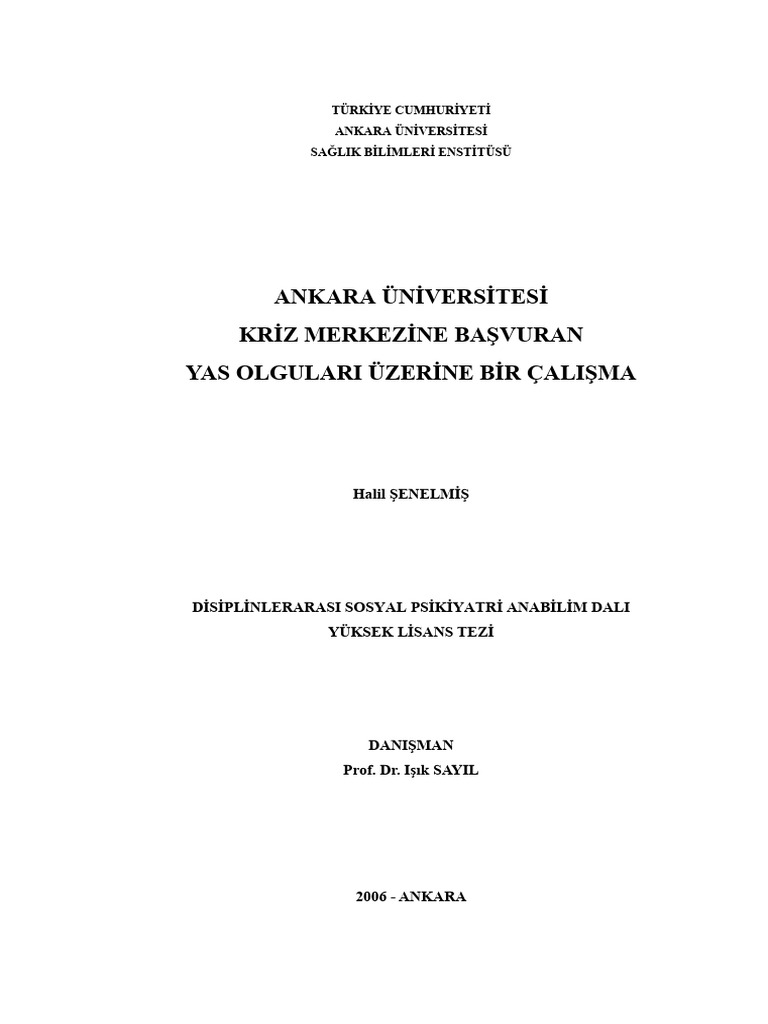 TÜRKİYE CUMHURİYETİ
ANKARA ÜNİVERSİTESİ
SAĞLIK BİLİMLERİ ENSTİTÜSÜ

ANKARA ÜNİVERSİTESİ
KRİZ MERKEZİNE BAŞVURAN
YAS OLGULARI ÜZERİNE BİR ÇALIŞMA

Halil ŞENELMİŞ

DİSİPLİNLERARASI SOSYAL PSİKİYATRİ ANABİLİM DALI
YÜKSEK LİSANS TEZİ

DANIŞMAN
Prof. Dr. Işık SAYIL

2006 - ANKARA